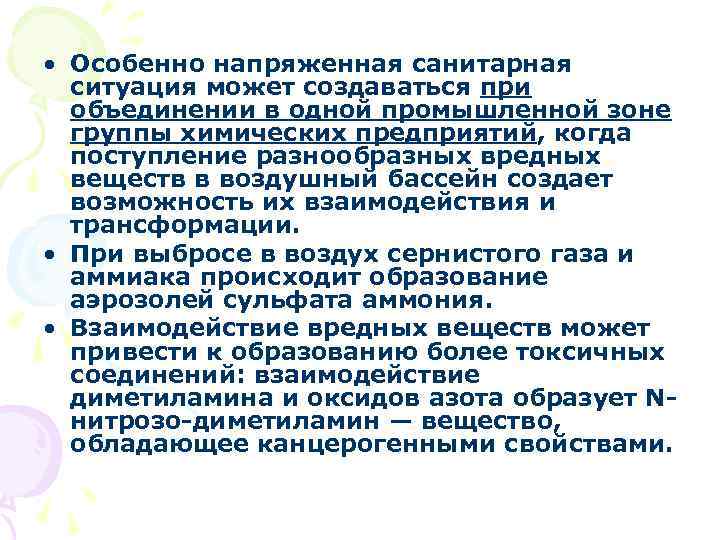 • Особенно напряженная санитарная ситуация может создаваться при объединении в одной промышленной зоне группы химических предприятий, когда поступление разнообразных вредных веществ в воздушный бассейн создает возможность их взаимодействия и трансформации.

• При выбросе в воздух сернистого газа и аммиака происходит образование аэрозолей сульфата аммония.

• Взаимодействие вредных веществ может привести к образованию более токсичных соединений: взаимодействие диметиламина и оксидов азота образует N-нитрозо-диметиламин — вещество, обладающее канцерогенными свойствами.